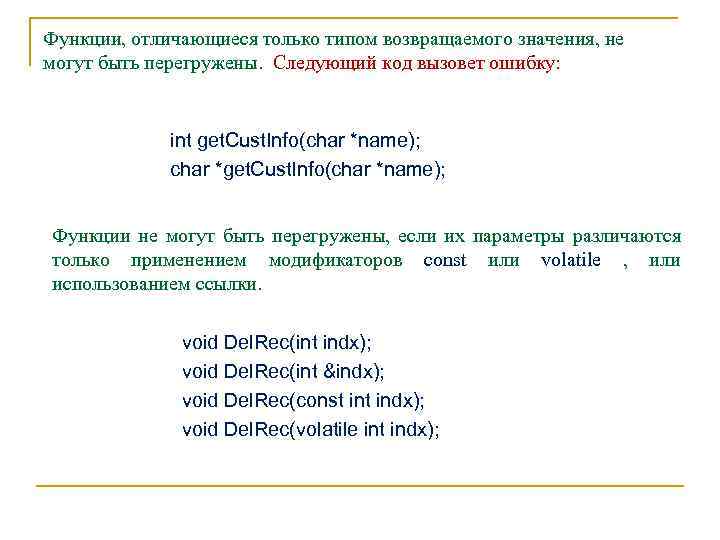 Функции, отличающиеся только типом возвращаемого значения, не могут быть перегружены. Следующий код вызовет ошибку:

int getCustInfo(char *name);
char *getCustInfo(char *name);

Функции не могут быть перегружены, если их параметры различаются только применением модификаторов const или volatile , или использованием ссылки.

void DelRec(int indx);
void DelRec(int &indx);
void DelRec(const int indx);
void DelRec(volatile int indx);